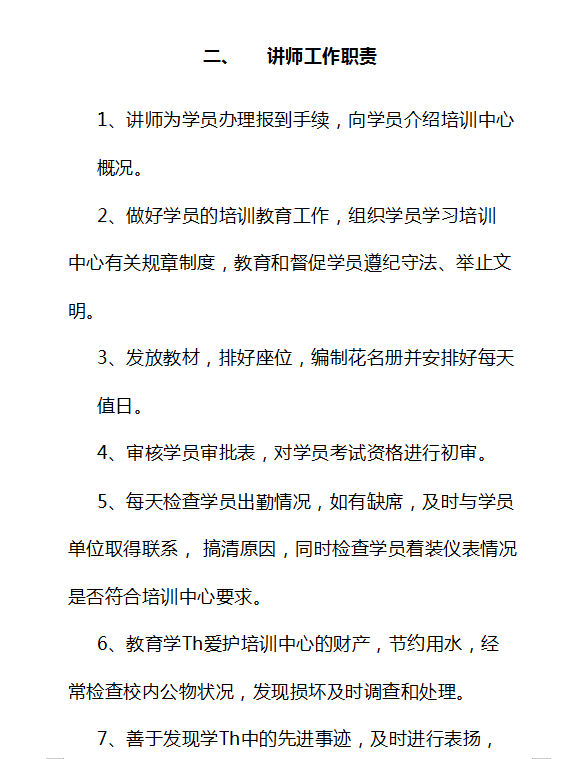 二、 讲师工作职责

1、讲师为学员办理报到手续，向学员介绍培训中心概况。

2、做好学员的培训教育工作，组织学员学习培训中心有关规章制度，教育和督促学员遵纪守法、举止文明。

3、发放教材，排好座位，编制花名册并安排好每天值日。

4、审核学员审批表，对学员考试资格进行初审。

5、每天检查学员出勤情况，如有缺席，及时与学员单位取得联系， 搞清原因，同时检查学员着装仪表情况是否符合培训中心要求。

6、教育学Th爱护培训中心的财产，节约用水，经常检查校内公物状况，发现损坏及时调查和处理。

7、善于发现学Th中的先进事迹，及时进行表扬，